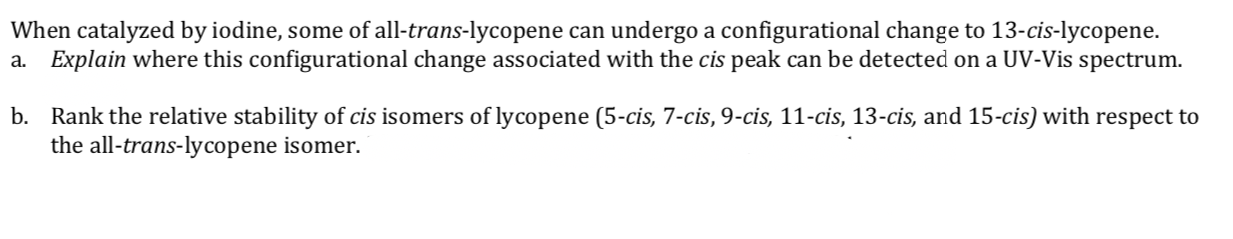 When catalyzed by iodine, some of all-trans-lycopene can undergo a configurational change to 13-cis-lycopene.
a. Explain where this configurational change associated with the cis peak can be detected on a UV-Vis spectrum.

b. Rank the relative stability of cis isomers of lycopene (5-cis, 7-cis, 9-cis, 11-cis, 13-cis, and 15-cis) with respect to the all-trans-lycopene isomer.